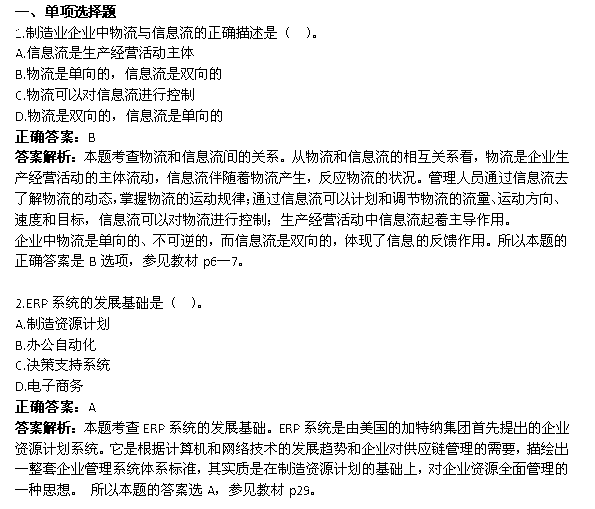 一、单项选择题
1.制造业企业中物流与信息流的正确描述是（ ）。
A.信息流是生产经营活动主体
B.物流是单向的，信息流是双向的
C.物流可以对信息流进行控制
D.物流是双向的，信息流是单向的
正确答案：B
答案解析：本题考查物流和信息流间的关系。从物流和信息流的相互关系看，物流是企业生产经营活动的主体流动，信息流伴随着物流产生，反应物流的状况。管理人员通过信息流去了解物流的动态，掌握物流的运动规律；通过信息流可以计划和调节物流的流量、运动方向、速度和目标，信息流可以对物流进行控制；生产经营活动中信息流起着主导作用。
企业中物流是单向的、不可逆的，而信息流是双向的，体现了信息的反馈作用。所以本题的正确答案是 B 选项，参见教材 p6—7。

2.ERP 系统的发展基础是（ ）。
A.制造资源计划
B.办公自动化
C.决策支持系统
D.电子商务
正确答案：A
答案解析：本题考查 ERP 系统的发展基础。ERP 系统是由美国的加特纳集团首先提出的企业资源计划系统。它是根据计算机和网络技术的发展趋势和企业对供应链管理的需要，描绘出一整套企业管理系统体系标准，其实质是在制造资源计划的基础上，对企业资源全面管理的一种思想。 所以本题的答案选 A，参见教材 p29。